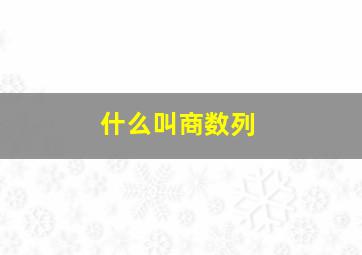 什么叫商数列